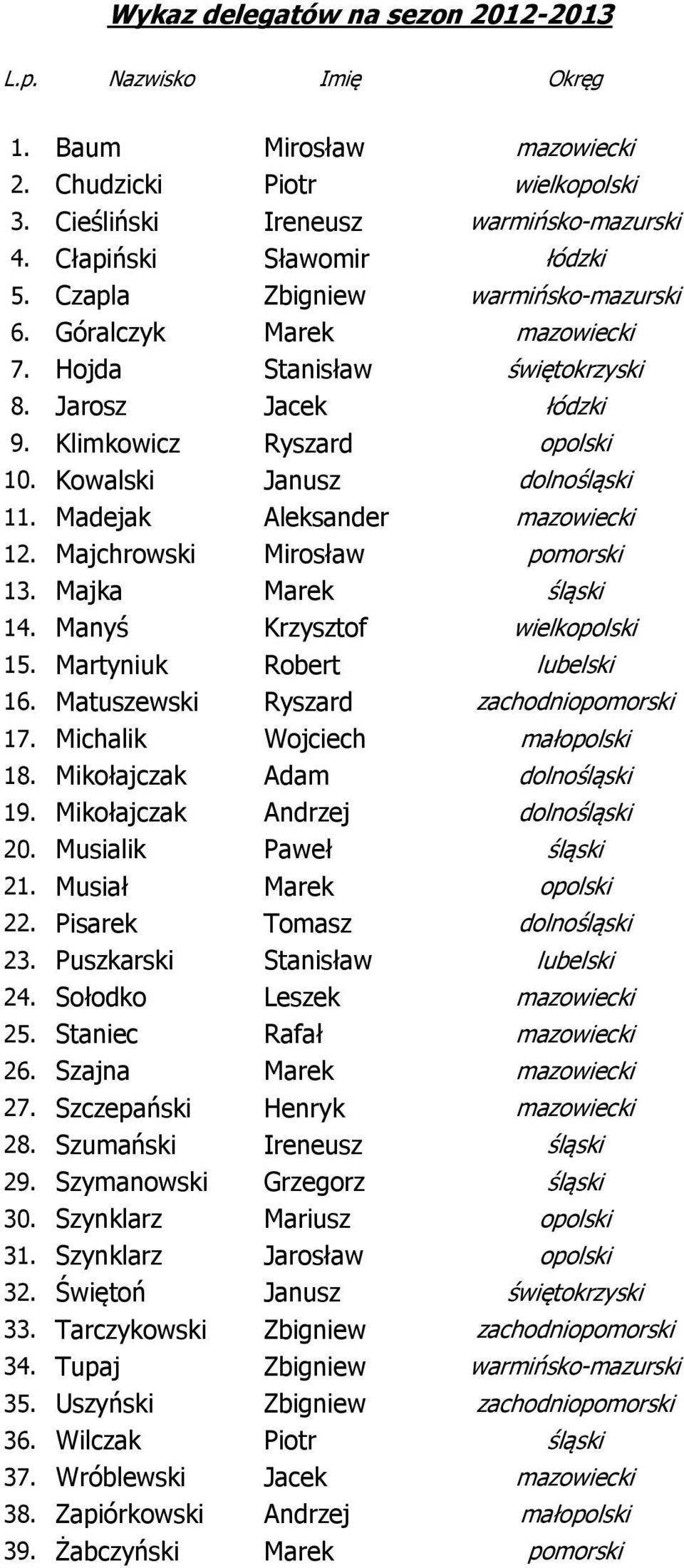 Wykaz delegatów na sezon 2012-2013

| L.p. | Nazwisko | Imię | Okręg |
|---|---|---|---|
| 1. | Baum | Mirosław | mazowiecki |
| 2. | Chudzicki | Piotr | wielkopolski |
| 3. | Cieśliński | Ireneusz | warmińsko-mazurski |
| 4. | Cłapiński | Sławomir | łódzki |
| 5. | Czapla | Zbigniew | warmińsko-mazurski |
| 6. | Góralczyk | Marek | mazowiecki |
| 7. | Hojda | Stanisław | świętokrzyski |
| 8. | Jarosz | Jacek | łódzki |
| 9. | Klimkowicz | Ryszard | opolski |
| 10. | Kowalski | Janusz | dolnośląski |
| 11. | Madejak | Aleksander | mazowiecki |
| 12. | Majchrowski | Mirosław | pomorski |
| 13. | Majka | Marek | śląski |
| 14. | Manyś | Krzysztof | wielkopolski |
| 15. | Martyniuk | Robert | lubelski |
| 16. | Matuszewski | Ryszard | zachodniopomorski |
| 17. | Michalik | Wojciech | małopolski |
| 18. | Mikołajczak | Adam | dolnośląski |
| 19. | Mikołajczak | Andrzej | dolnośląski |
| 20. | Musialik | Paweł | śląski |
| 21. | Musiał | Marek | opolski |
| 22. | Pisarek | Tomasz | dolnośląski |
| 23. | Puszkarski | Stanisław | lubelski |
| 24. | Sołodko | Leszek | mazowiecki |
| 25. | Staniec | Rafał | mazowiecki |
| 26. | Szajna | Marek | mazowiecki |
| 27. | Szczepański | Henryk | mazowiecki |
| 28. | Szumański | Ireneusz | śląski |
| 29. | Szymanowski | Grzegorz | śląski |
| 30. | Szynklarz | Mariusz | opolski |
| 31. | Szynklarz | Jarosław | opolski |
| 32. | Świętoń | Janusz | świętokrzyski |
| 33. | Tarczykowski | Zbigniew | zachodniopomorski |
| 34. | Tupaj | Zbigniew | warmińsko-mazurski |
| 35. | Uszyński | Zbigniew | zachodniopomorski |
| 36. | Wilczak | Piotr | śląski |
| 37. | Wróblewski | Jacek | mazowiecki |
| 38. | Zapiórkowski | Andrzej | małopolski |
| 39. | Żabczyński | Marek | pomorski |